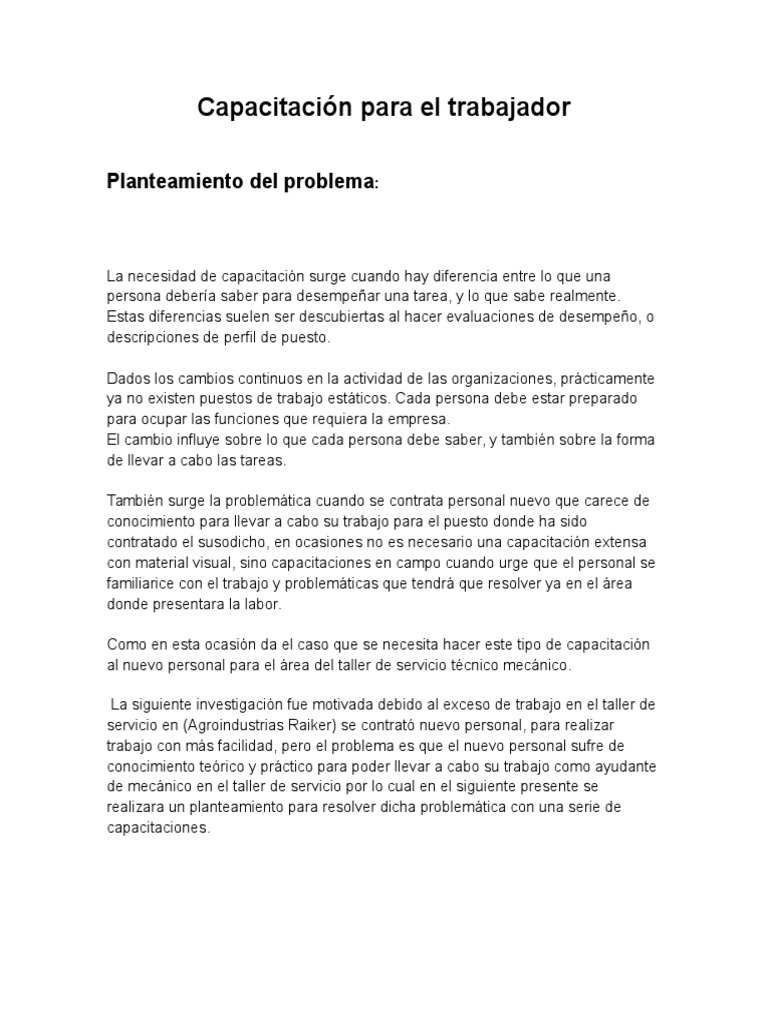 Capacitación para el trabajador

Planteamiento del problema:

La necesidad de capacitación surge cuando hay diferencia entre lo que una persona debería saber para desempeñar una tarea, y lo que sabe realmente. Estas diferencias suelen ser descubiertas al hacer evaluaciones de desempeño, o descripciones de perfil de puesto.

Dados los cambios continuos en la actividad de las organizaciones, prácticamente ya no existen puestos de trabajo estáticos. Cada persona debe estar preparado para ocupar las funciones que requiera la empresa.
El cambio influye sobre lo que cada persona debe saber, y también sobre la forma de llevar a cabo las tareas.

También surge la problemática cuando se contrata personal nuevo que carece de conocimiento para llevar a cabo su trabajo para el puesto donde ha sido contratado el susodicho, en ocasiones no es necesario una capacitación extensa con material visual, sino capacitaciones en campo cuando urge que el personal se familiarice con el trabajo y problemáticas que tendrá que resolver ya en el área donde presentara la labor.

Como en esta ocasión da el caso que se necesita hacer este tipo de capacitación al nuevo personal para el área del taller de servicio técnico mecánico.

La siguiente investigación fue motivada debido al exceso de trabajo en el taller de servicio en (Agroindustrias Raiker) se contrató nuevo personal, para realizar trabajo con más facilidad, pero el problema es que el nuevo personal sufre de conocimiento teórico y práctico para poder llevar a cabo su trabajo como ayudante de mecánico en el taller de servicio por lo cual en el siguiente presente se realizara un planteamiento para resolver dicha problemática con una serie de capacitaciones.